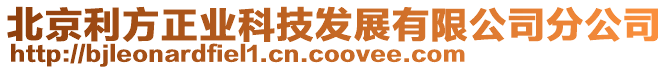 北京利方正业科技发展有限公司分公司
http://bjleonardfiel1.cn.coovee.com